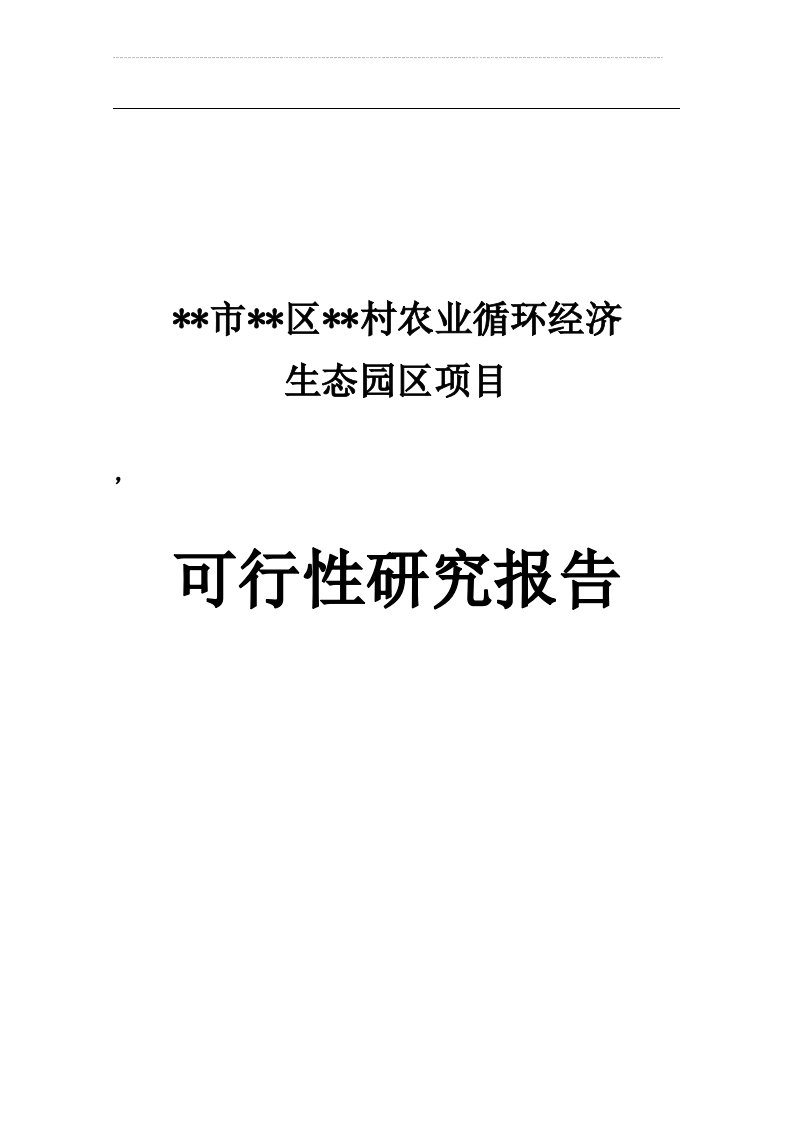 **市**区**村农业循环经济
生态园区项目

,

可行性研究报告